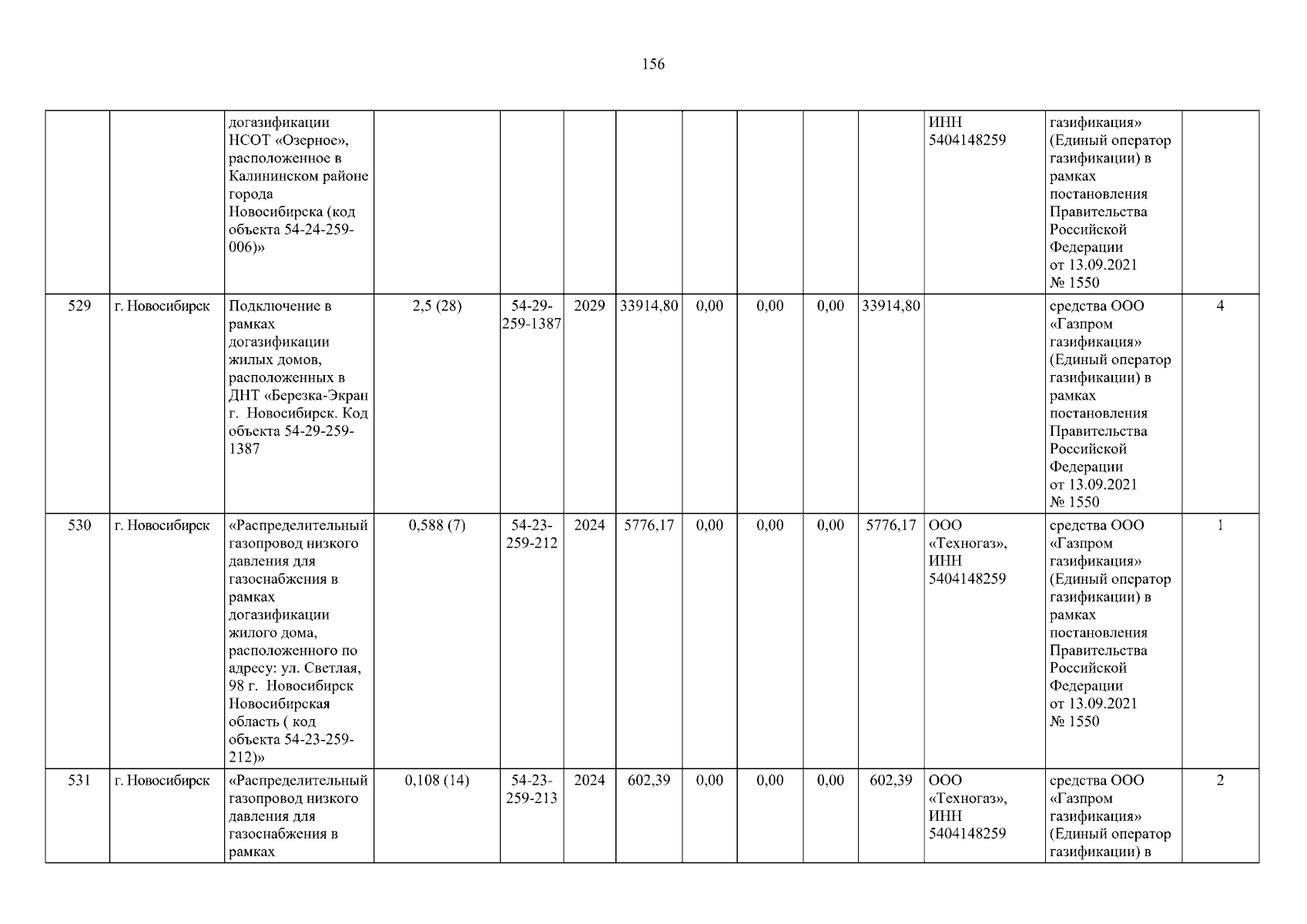 156

|  |  | догазификации НСОТ «Озерное», расположенное в Калининском районе города Новосибирска (код объекта 54-24-259-006)» |  |  |  |  |  |  |  |  | ИНН 5404148259 | газификация» (Единый оператор газификации) в рамках постановления Правительства Российской Федерации от 13.09.2021 № 1550 |  |
|---|---|---|---|---|---|---|---|---|---|---|---|---|---|
| 529 | г. Новосибирск | Подключение в рамках догазификации жилых домов, расположенных в ДНТ «Березка-Экран г. Новосибирск. Код объекта 54-29-259-1387 | 2,5 (28) | 54-29-259-1387 | 2029 | 33914,80 | 0,00 | 0,00 | 0,00 | 33914,80 |  | средства ООО «Газпром газификация» (Единый оператор газификации) в рамках постановления Правительства Российской Федерации от 13.09.2021 № 1550 | 4 |
| 530 | г. Новосибирск | «Распределительный газопровод низкого давления для газоснабжения в рамках догазификации жилого дома, расположенного по адресу: ул. Светлая, 98 г. Новосибирск Новосибирская область ( код объекта 54-23-259-212)» | 0,588 (7) | 54-23-259-212 | 2024 | 5776,17 | 0,00 | 0,00 | 0,00 | 5776,17 | ООО «Техногаз», ИНН 5404148259 | средства ООО «Газпром газификация» (Единый оператор газификации) в рамках постановления Правительства Российской Федерации от 13.09.2021 № 1550 | 1 |
| 531 | г. Новосибирск | «Распределительный газопровод низкого давления для газоснабжения в рамках | 0,108 (14) | 54-23-259-213 | 2024 | 602,39 | 0,00 | 0,00 | 0,00 | 602,39 | ООО «Техногаз», ИНН 5404148259 | средства ООО «Газпром газификация» (Единый оператор газификации) в | 2 |